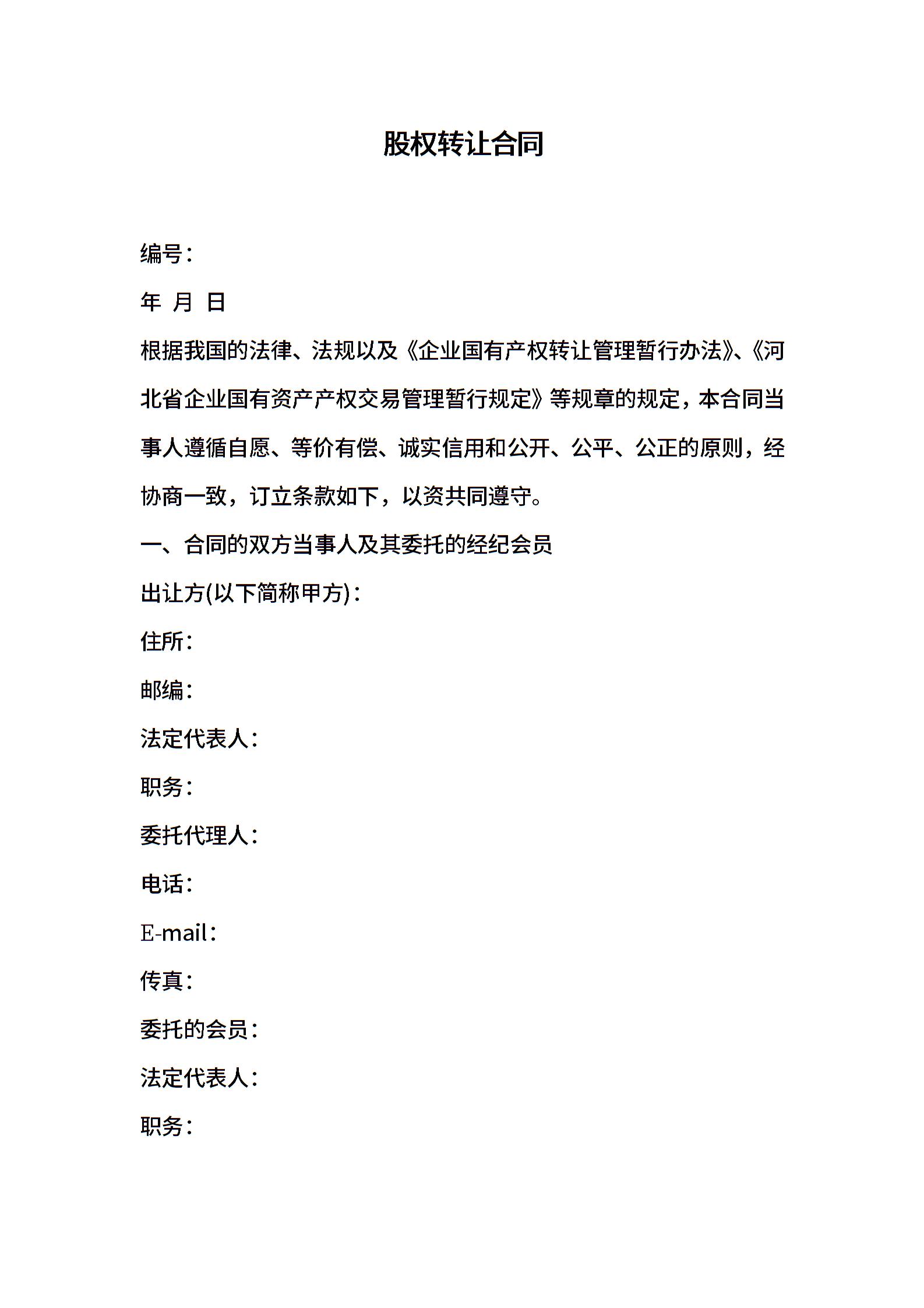 股权转让合同

编号：

年 月 日

根据我国的法律、法规以及《企业国有产权转让管理暂行办法》、《河北省企业国有资产产权交易管理暂行规定》等规章的规定，本合同当事人遵循自愿、等价有偿、诚实信用和公开、公平、公正的原则，经协商一致，订立条款如下，以资共同遵守。

一、合同的双方当事人及其委托的经纪会员

出让方(以下简称甲方)：

住所：

邮编：

法定代表人：

职务：

委托代理人：

电话：

E-mail：

传真：

委托的会员：

法定代表人：

职务：